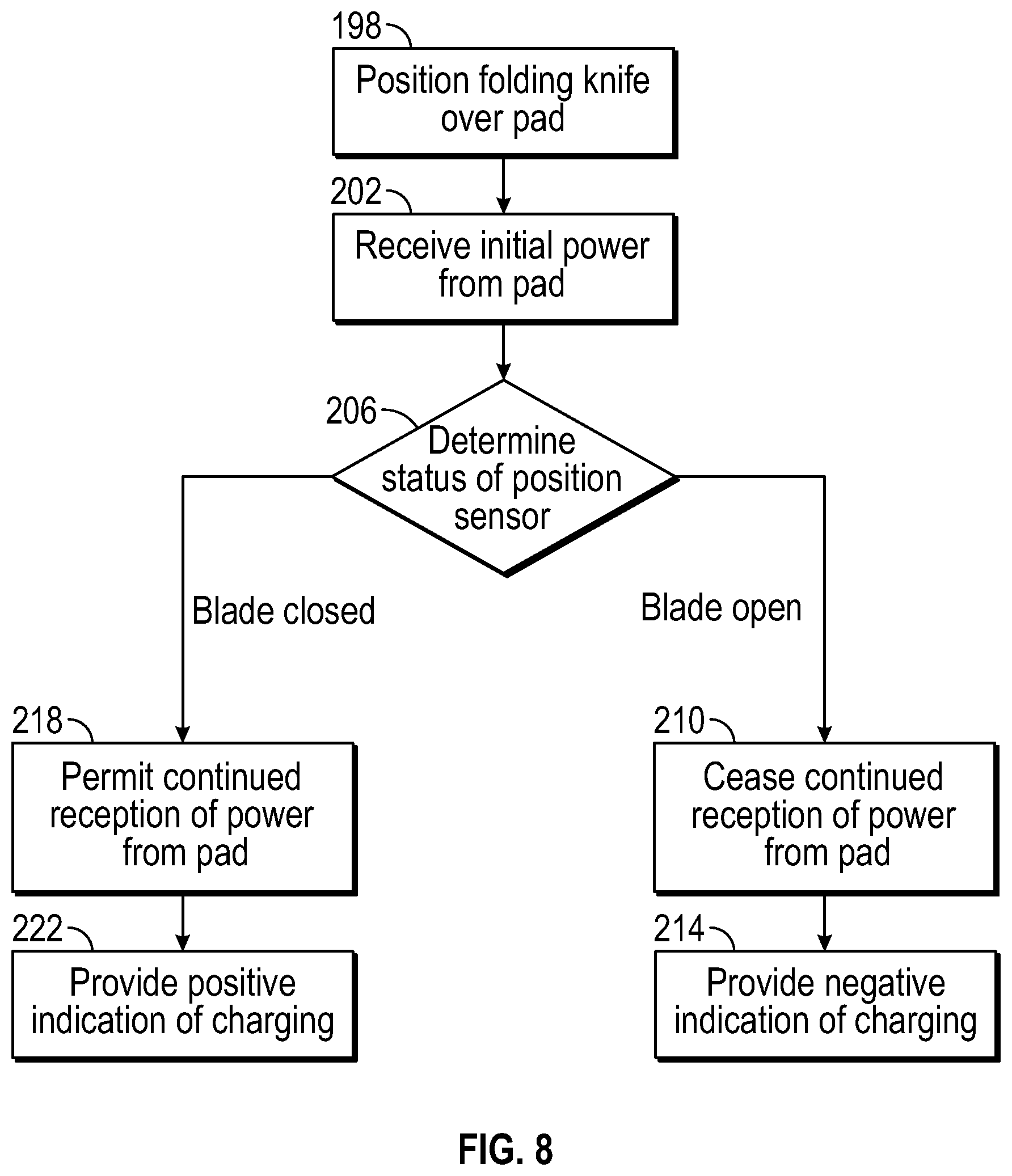 198

Position folding knife over pad

202

Receive initial power from pad

206

Determine status of position sensor

Blade closed

Blade open

218

Permit continued reception of power from pad

210

Cease continued reception of power from pad

222

Provide positive indication of charging

214

Provide negative indication of charging

FIG. 8